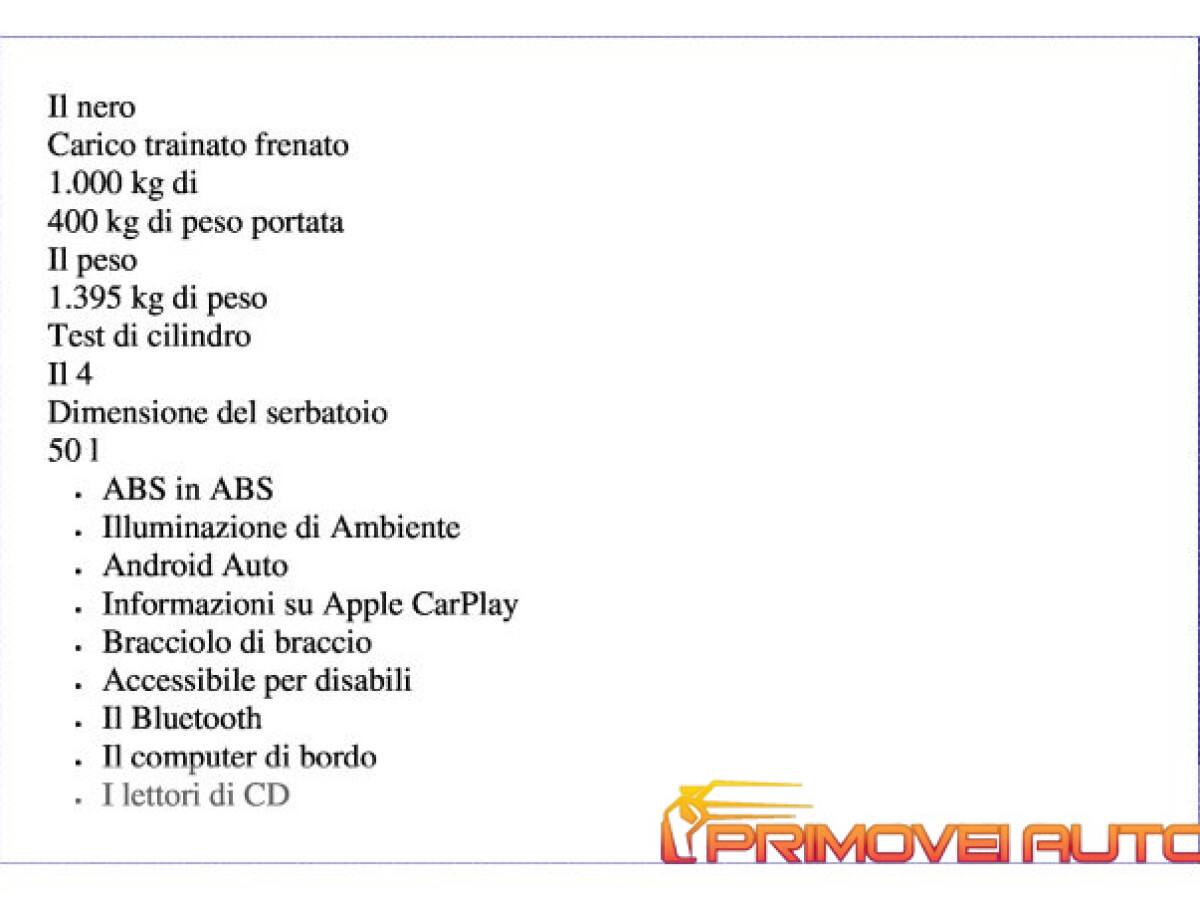 Il nero
Carico trainato frenato
1.000 kg di
400 kg di peso portata
Il peso
1.395 kg di peso
Test di cilindro
Il 4
Dimensione del serbatoio
50 l

- ABS in ABS
- Illuminazione di Ambiente
- Android Auto
- Informazioni su Apple CarPlay
- Bracciolo di braccio
- Accessibile per disabili
- Il Bluetooth
- Il computer di bordo
- I lettori di CD

PRIMOVEI AUTO